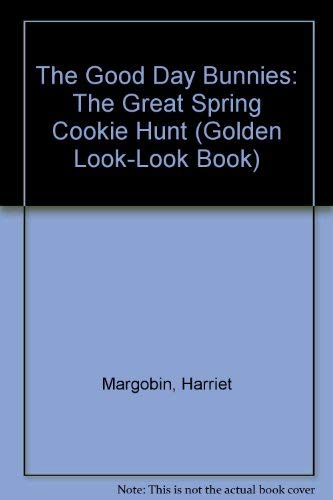 The Good Day Bunnies: The Great Spring Cookie Hunt (Golden Look-Look Book)

Margobin, Harriet

Note: This is not the actual book cover